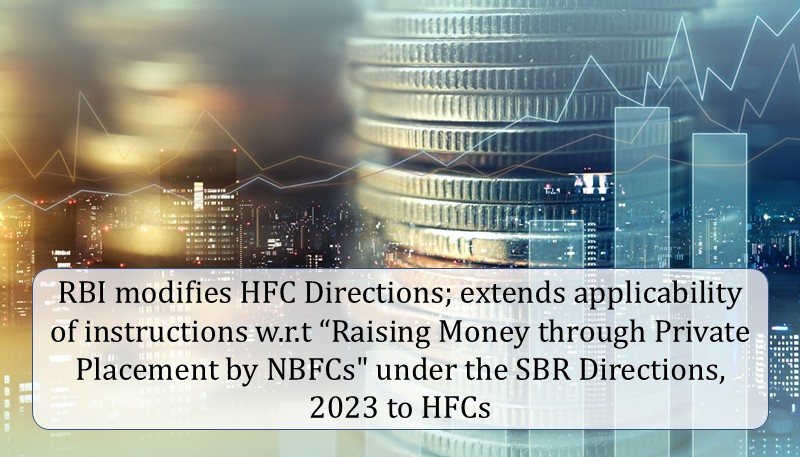 RBI modifies HFC Directions; extends applicability of instructions w.r.t “Raising Money through Private Placement by NBFCs" under the SBR Directions, 2023 to HFCs